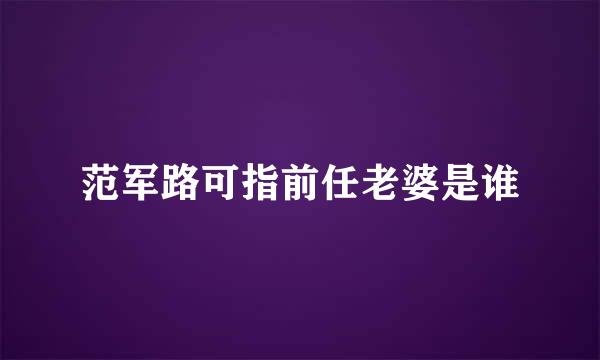 范军路可指前任老婆是谁